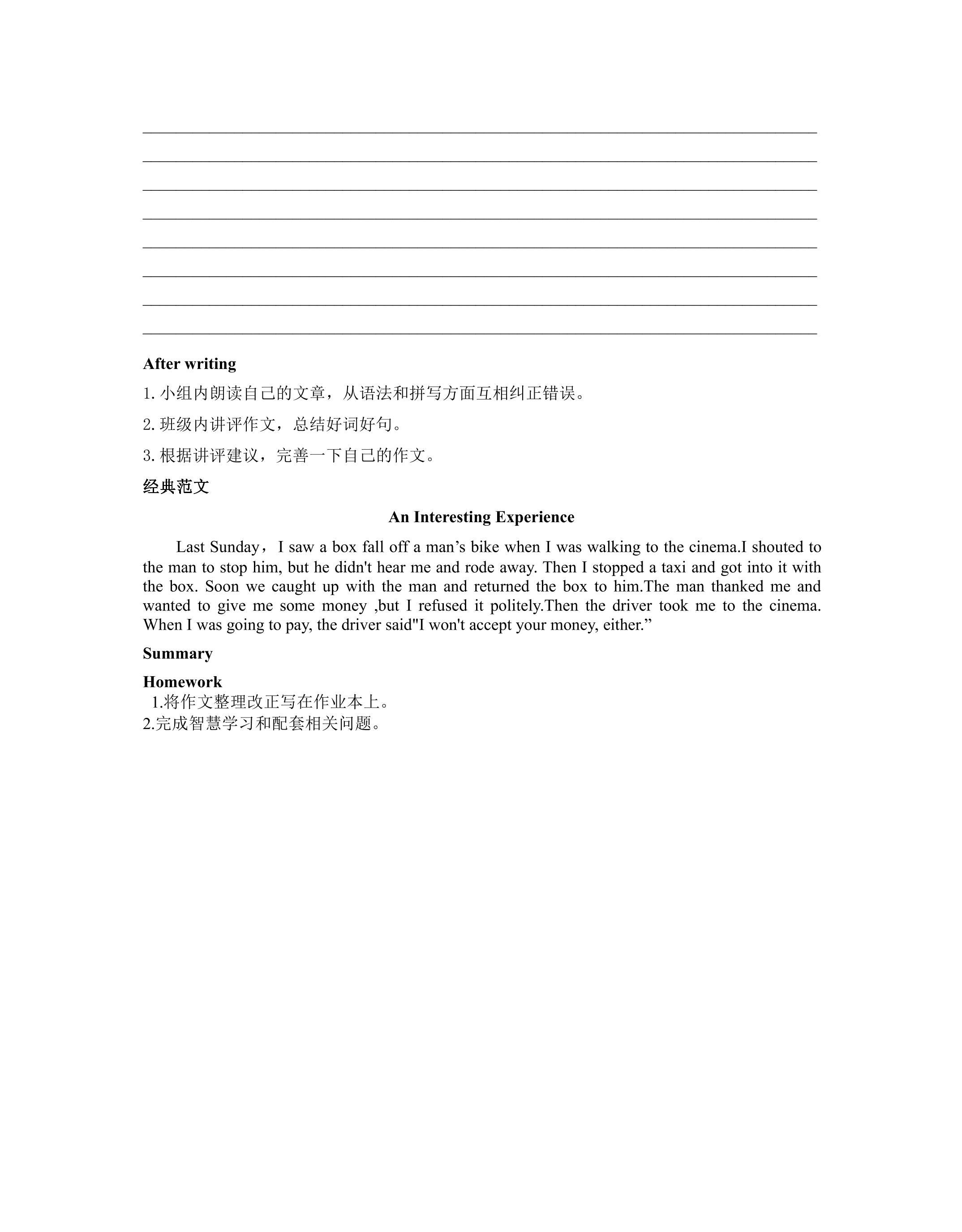 ____

____

____

____

____

____

____

____

After writing

1.小组内朗读自己的文章，从语法和拼写方面互相纠正错误。

2.班级内讲评作文，总结好词好句。

3.根据讲评建议，完善一下自己的作文。

经典范文

An Interesting Experience

Last Sunday，I saw a box fall off a man's bike when I was walking to the cinema.I shouted to the man to stop him, but he didn't hear me and rode away. Then I stopped a taxi and got into it with the box. Soon we caught up with the man and returned the box to him.The man thanked me and wanted to give me some money ,but I refused it politely.Then the driver took me to the cinema. When I was going to pay, the driver said"I won't accept your money, either."

Summary

Homework

1.将作文整理改正写在作业本上。

2.完成智慧学习和配套相关问题。